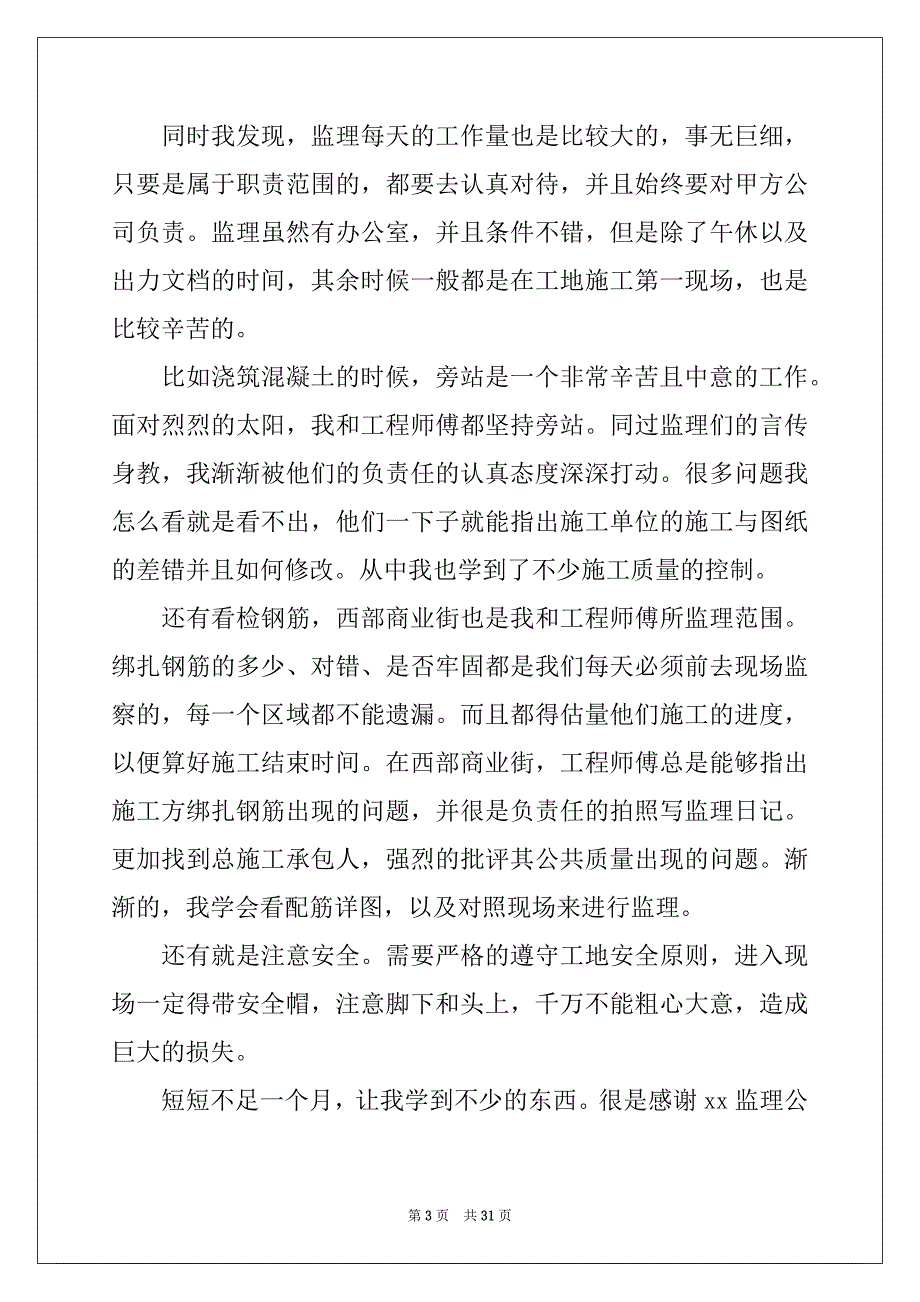 同时我发现，监理每天的工作量也是比较大的，事无巨细，只要是属于职责范围的，都要去认真对待，并且始终要对甲方公司负责。监理虽然有办公室，并且条件不错，但是除了午休以及出力文档的时间，其余时候一般都是在工地施工第一现场，也是比较辛苦的。

比如浇筑混凝土的时候，旁站是一个非常辛苦且中意的工作。面对烈烈的太阳，我和工程师傅都坚持旁站。同过监理们的言传身教，我渐渐被他们的负责任的认真态度深深打动。很多问题我怎么看就是看不出，他们一下子就能指出施工单位的施工与图纸的差错并且如何修改。从中我也学到了不少施工质量的控制。

还有看检钢筋，西部商业街也是我和工程师傅所监理范围。绑扎钢筋的多少、对错、是否牢固都是我们每天必须前去现场监察的，每一个区域都不能遗漏。而且都得估量他们施工的进度，以便算好施工结束时间。在西部商业街，工程师傅总是能够指出施工方绑扎钢筋出现的问题，并很是负责任的拍照写监理日记。更加找到总施工承包人，强烈的批评其公共质量出现的问题。渐渐的，我学会看配筋详图，以及对照现场来进行监理。

还有就是注意安全。需要严格的遵守工地安全原则，进入现场一定得带安全帽，注意脚下和头上，千万不能粗心大意，造成巨大的损失。

短短不足一个月，让我学到不少的东西。很是感谢 xx 监理公

第 3 页　共 31 页